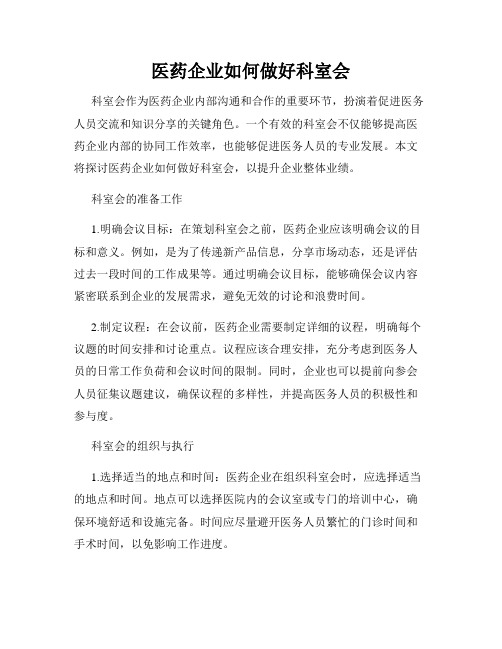 医药企业如何做好科室会

科室会作为医药企业内部沟通和合作的重要环节，扮演着促进医务人员交流和知识分享的关键角色。一个有效的科室会不仅能够提高医药企业内部的协同工作效率，也能够促进医务人员的专业发展。本文将探讨医药企业如何做好科室会，以提升企业整体业绩。

科室会的准备工作

1.明确会议目标：在策划科室会之前，医药企业应该明确会议的目标和意义。例如，是为了传递新产品信息，分享市场动态，还是评估过去一段时间的工作成果等。通过明确会议目标，能够确保会议内容紧密联系到企业的发展需求，避免无效的讨论和浪费时间。

2.制定议程：在会议前，医药企业需要制定详细的议程，明确每个议题的时间安排和讨论重点。议程应该合理安排，充分考虑到医务人员的日常工作负荷和会议时间的限制。同时，企业也可以提前向参会人员征集议题建议，确保议程的多样性，并提高医务人员的积极性和参与度。

科室会的组织与执行

1.选择适当的地点和时间：医药企业在组织科室会时，应选择适当的地点和时间。地点可以选择医院内的会议室或专门的培训中心，确保环境舒适和设施完备。时间应尽量避开医务人员繁忙的门诊时间和手术时间，以免影响工作进度。